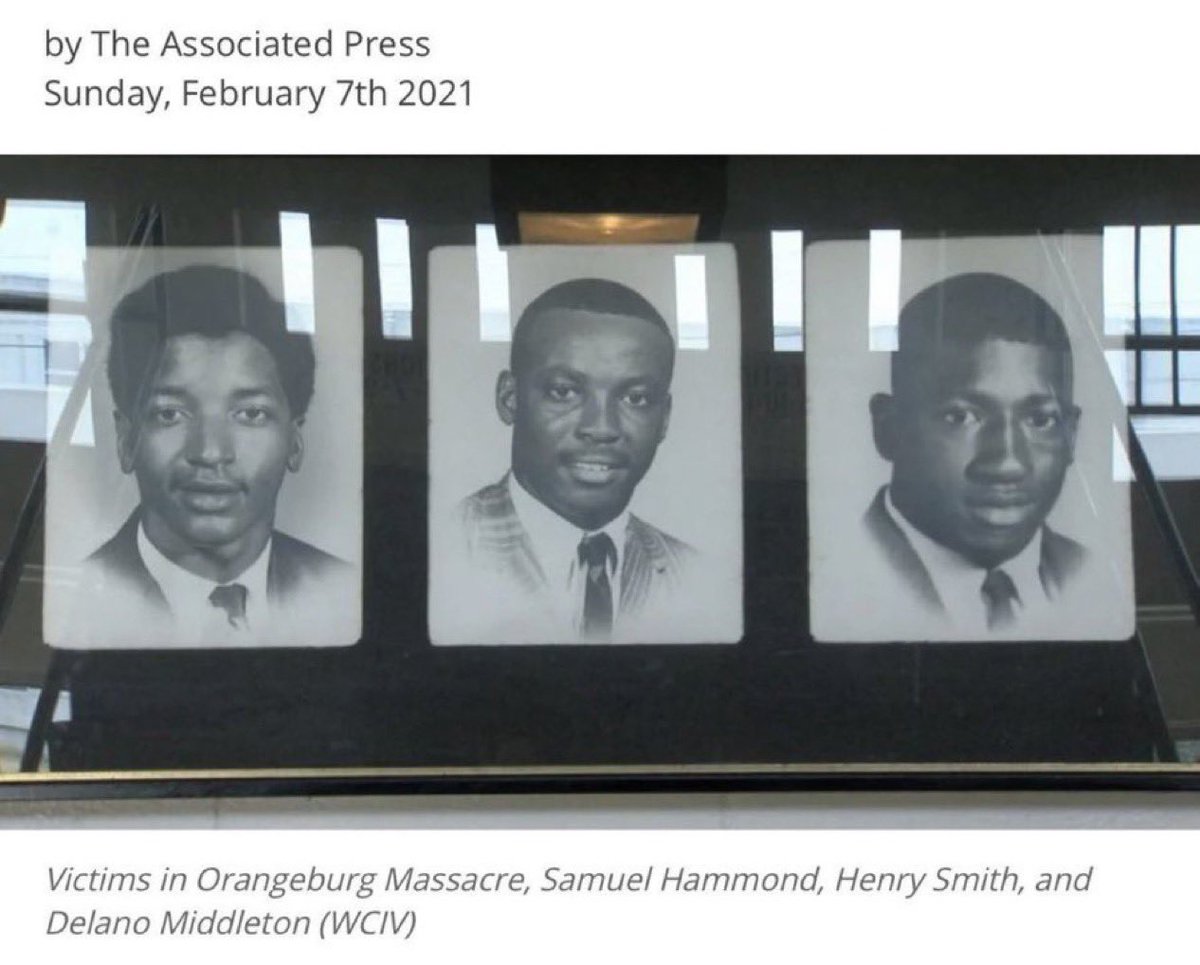 by The Associated Press
Sunday, February 7th 2021

Victims in Orangeburg Massacre, Samuel Hammond, Henry Smith, and Delano Middleton (WCIV)